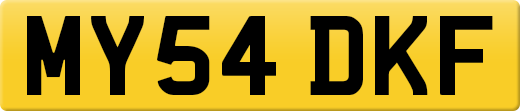 MY54 DKF